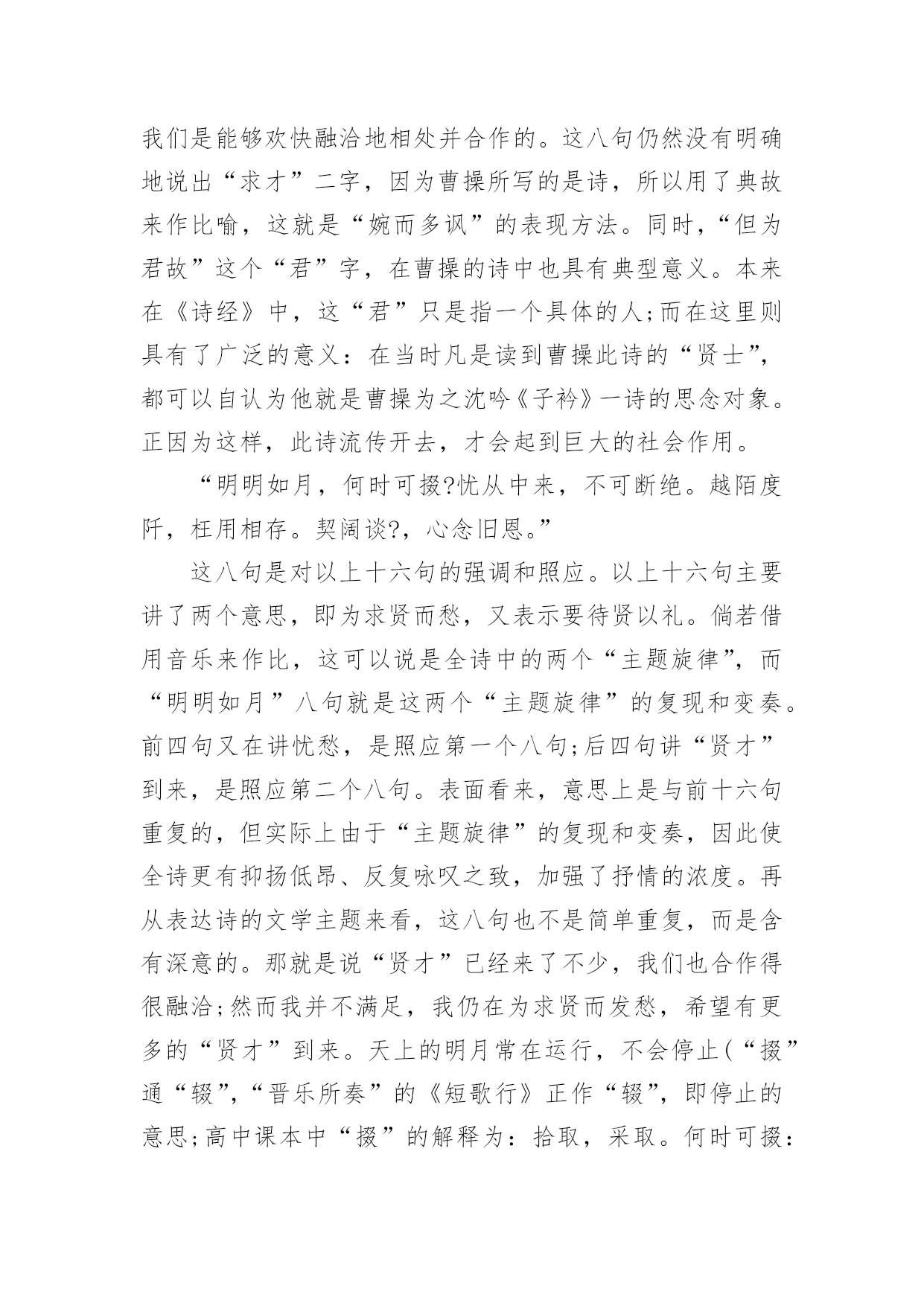 我们是能够欢快融洽地相处并合作的。这八句仍然没有明确地说出“求才”二字，因为曹操所写的是诗，所以用了典故来作比喻，这就是“婉而多讽”的表现方法。同时，“但为君故”这个“君”字，在曹操的诗中也具有典型意义。本来在《诗经》中，这“君”只是指一个具体的人;而在这里则具有了广泛的意义：在当时凡是读到曹操此诗的“贤士”，都可以自认为他就是曹操为之沈吟《子衿》一诗的思念对象。正因为这样，此诗流传开去，才会起到巨大的社会作用。

“明明如月，何时可掇?忧从中来，不可断绝。越陌度阡，枉用相存。契阔谈?，心念旧恩。”

这八句是对以上十六句的强调和照应。以上十六句主要讲了两个意思，即为求贤而愁，又表示要待贤以礼。倘若借用音乐来作比，这可以说是全诗中的两个“主题旋律”，而“明明如月”八句就是这两个“主题旋律”的复现和变奏。前四句又在讲忧愁，是照应第一个八句;后四句讲“贤才”到来，是照应第二个八句。表面看来，意思上是与前十六句重复的，但实际上由于“主题旋律”的复现和变奏，因此使全诗更有抑扬低昂、反复咏叹之致，加强了抒情的浓度。再从表达诗的文学主题来看，这八句也不是简单重复，而是含有深意的。那就是说“贤才”已经来了不少，我们也合作得很融洽;然而我并不满足，我仍在为求贤而发愁，希望有更多的“贤才”到来。天上的明月常在运行，不会停止(“掇”通“辍”,“晋乐所奏”的《短歌行》正作“辍”，即停止的意思;高中课本中“掇”的解释为：拾取，采取。何时可掇：